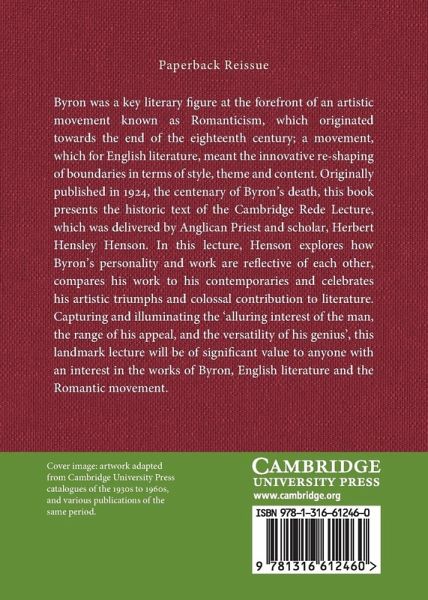 Paperback Reissue

Byron was a key literary figure at the forefront of an artistic movement known as Romanticism, which originated towards the end of the eighteenth century; a movement, which for English literature, meant the innovative re-shaping of boundaries in terms of style, theme and content. Originally published in 1924, the centenary of Byron's death, this book presents the historic text of the Cambridge Rede Lecture, which was delivered by Anglican Priest and scholar, Herbert Hensley Henson. In this lecture, Henson explores how Byron's personality and work are reflective of each other, compares his work to his contemporaries and celebrates his artistic triumphs and colossal contribution to literature. Capturing and illuminating the 'alluring interest of the man, the range of his appeal, and the versatility of his genius', this landmark lecture will be of significant value to anyone with an interest in the works of Byron, English literature and the Romantic movement.

Cover image: artwork adapted from Cambridge University Press catalogues of the 1930s to 1960s, and various publications of the same period.

CAMBRIDGE
UNIVERSITY PRESS
www.cambridge.org

ISBN 978-1-316-61246-0

9 781316 612460 >